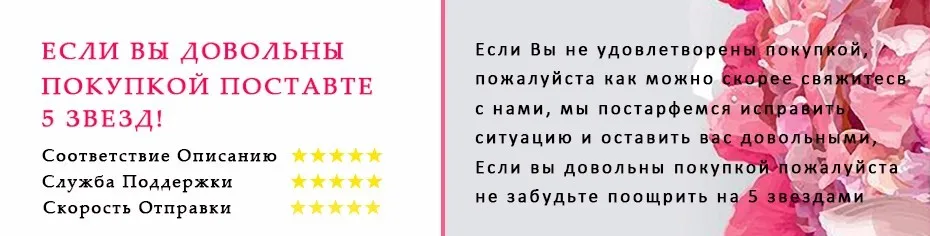 ЕСЛИ ВЫ ДОВОЛЬНЫ ПОКУПКОЙ ПОСТАВТЕ 5 ЗВЕЗД!

Соответствие Описанию ★★★★★
Служба Поддержки ★★★★★
Скорость Отправки ★★★★★

Если Вы не удовлетворены покупкой, пожалуйста как можно скорее свяжитесв с нами, мы постарфемся исправить ситуацию и оставить вас довольными, Если вы довольны покупкой пожалуйста не забудьте поощрить на 5 звездами